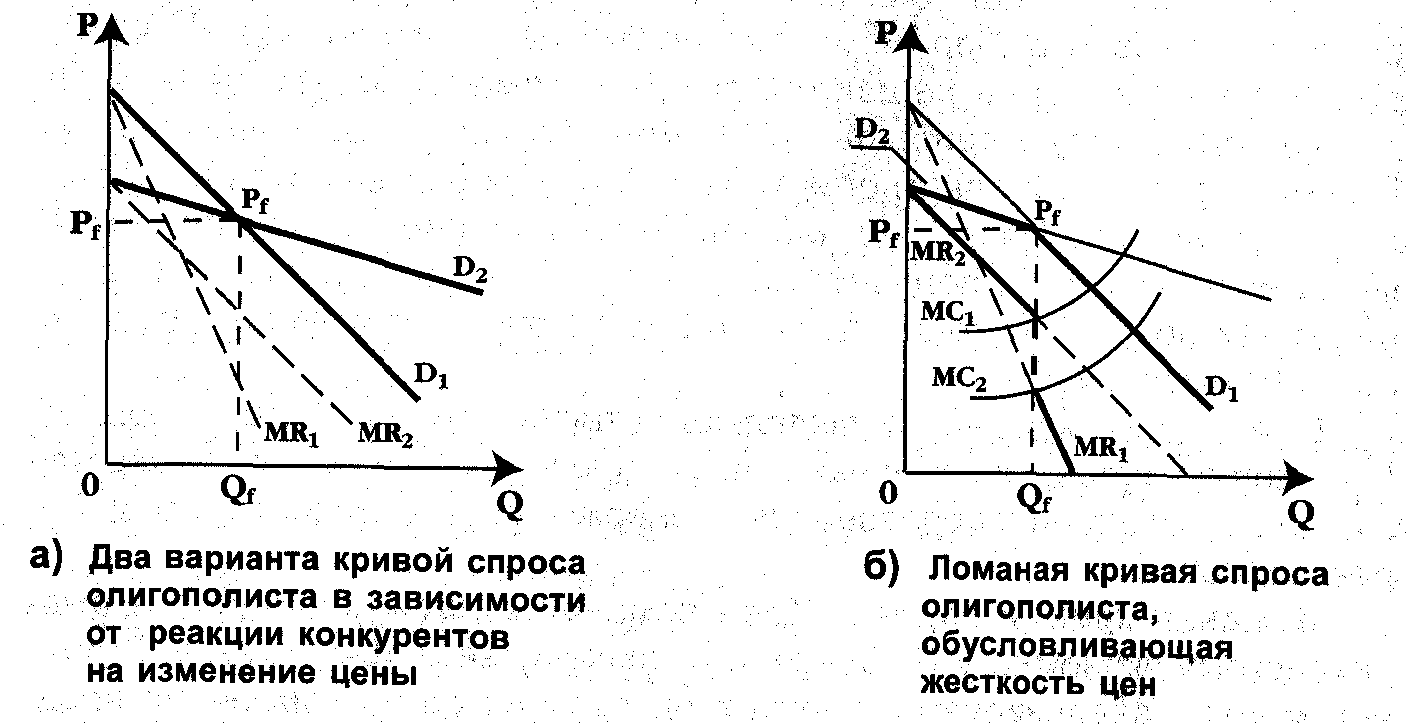 P
$P_f$
$P_f$
$D_2$
$D_1$
$MR_1$
$MR_2$
0
$Q_f$
Q

а) Два варианта кривой спроса олигополиста в зависимости от реакции конкурентов на изменение цены

P
$D_2$
$P_f$
$P_f$
$MR_2$
$MC_1$
$MC_2$
$D_1$
$MR_1$
0
$Q_f$
Q

б) Ломаная кривая спроса олигополиста, обусловливающая жесткость цен